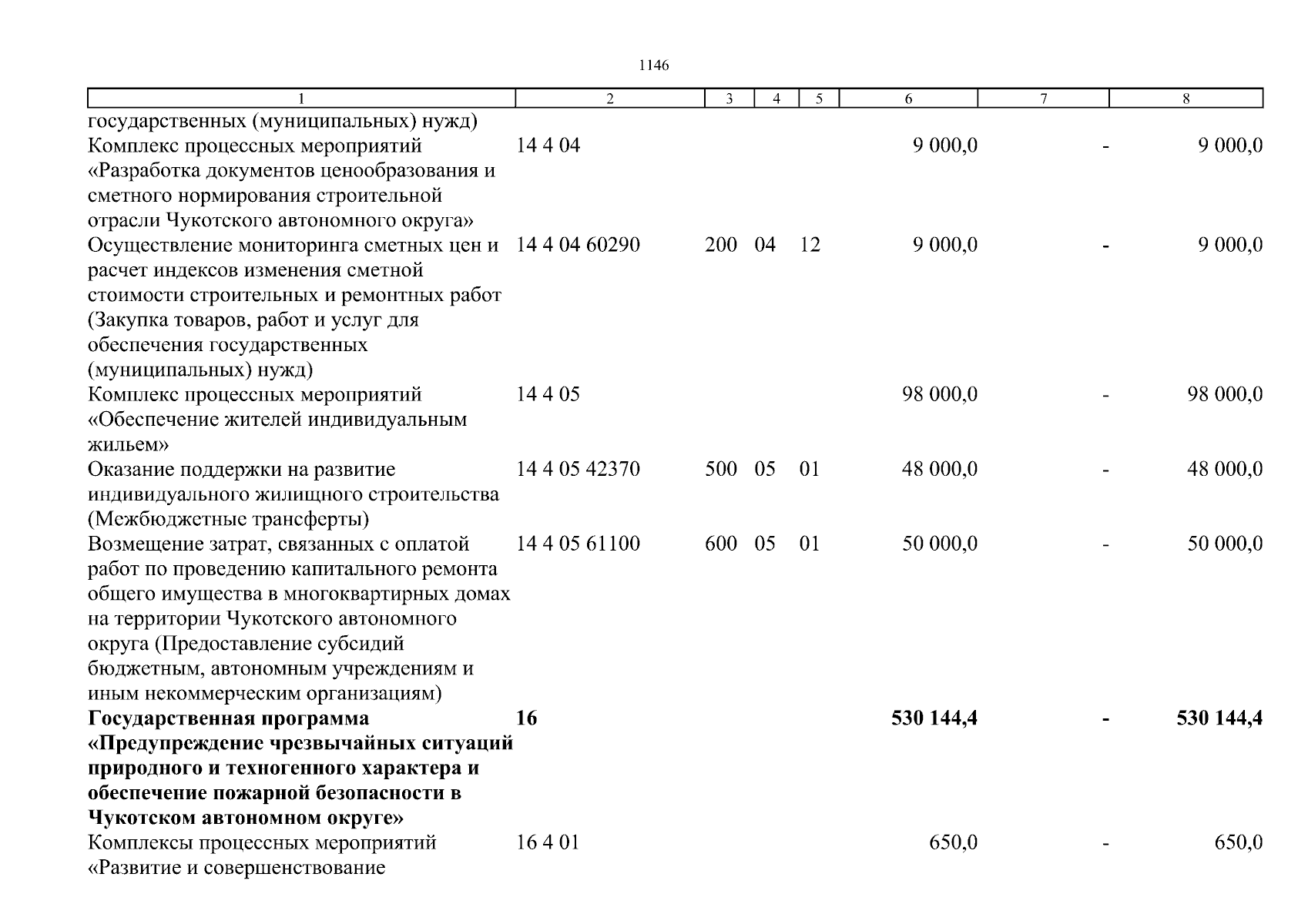 1146

| 1 | 2 | 3 | 4 | 5 | 6 | 7 | 8 |
|---|---|---|---|---|---|---|---|
| государственных (муниципальных) нужд) | | | | | | | |
| Комплекс процессных мероприятий «Разработка документов ценообразования и сметного нормирования строительной отрасли Чукотского автономного округа» | 14 4 04 | | | | 9 000,0 | - | 9 000,0 |
| Осуществление мониторинга сметных цен и расчет индексов изменения сметной стоимости строительных и ремонтных работ (Закупка товаров, работ и услуг для обеспечения государственных (муниципальных) нужд) | 14 4 04 60290 | 200 | 04 | 12 | 9 000,0 | - | 9 000,0 |
| Комплекс процессных мероприятий «Обеспечение жителей индивидуальным жильем» | 14 4 05 | | | | 98 000,0 | - | 98 000,0 |
| Оказание поддержки на развитие индивидуального жилищного строительства (Межбюджетные трансферты) | 14 4 05 42370 | 500 | 05 | 01 | 48 000,0 | - | 48 000,0 |
| Возмещение затрат, связанных с оплатой работ по проведению капитального ремонта общего имущества в многоквартирных домах на территории Чукотского автономного округа (Предоставление субсидий бюджетным, автономным учреждениям и иным некоммерческим организациям) | 14 4 05 61100 | 600 | 05 | 01 | 50 000,0 | - | 50 000,0 |
| **Государственная программа «Предупреждение чрезвычайных ситуаций природного и техногенного характера и обеспечение пожарной безопасности в Чукотском автономном округе»** | **16** | | | | **530 144,4** | **-** | **530 144,4** |
| Комплексы процессных мероприятий «Развитие и совершенствование | 16 4 01 | | | | 650,0 | - | 650,0 |